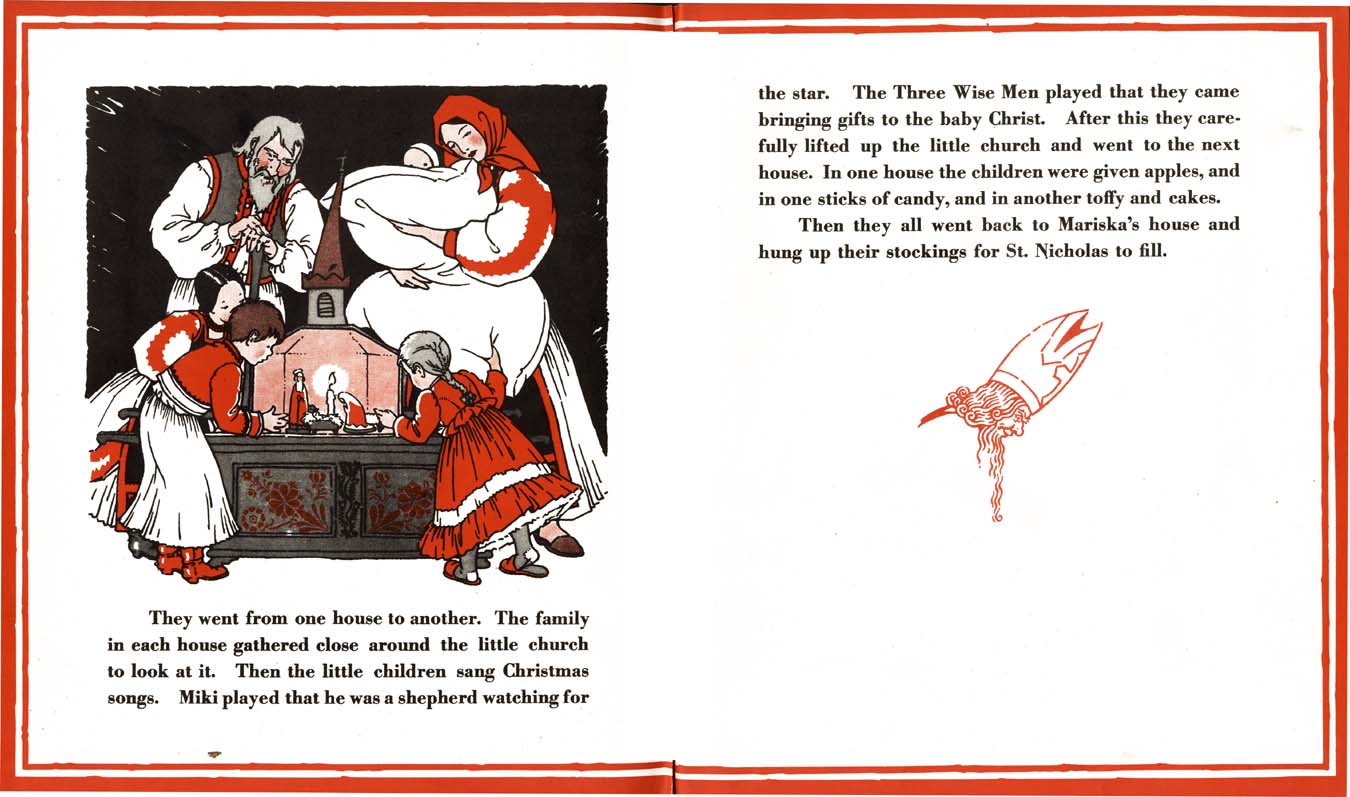 They went from one house to another. The family in each house gathered close around the little church to look at it. Then the little children sang Christmas songs. Miki played that he was a shepherd watching for the star. The Three Wise Men played that they came bringing gifts to the baby Christ. After this they carefully lifted up the little church and went to the next house. In one house the children were given apples, and in one sticks of candy, and in another toffy and cakes.

Then they all went back to Mariska's house and hung up their stockings for St. Nicholas to fill.